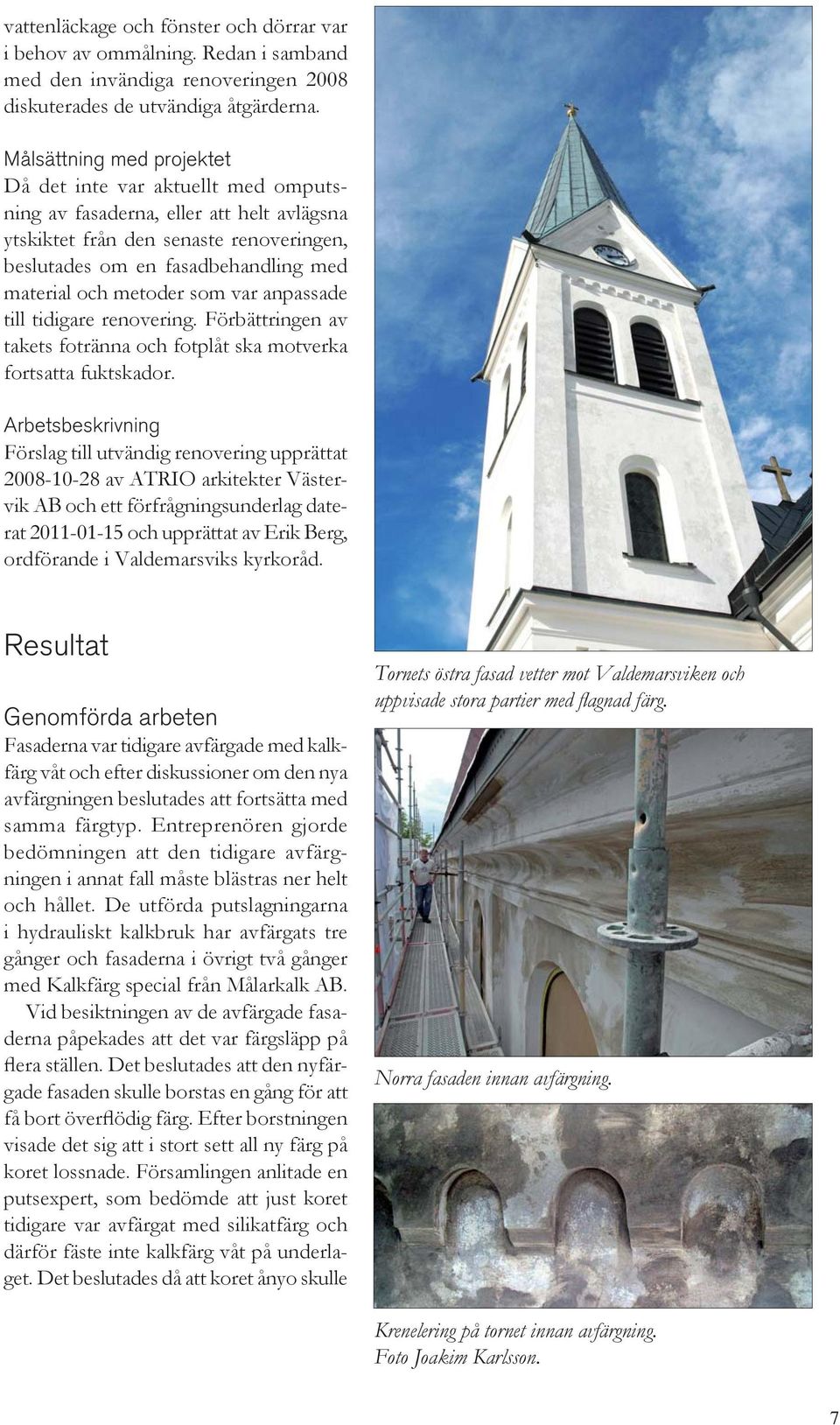 vattenläckage och fönster och dörrar var i behov av ommålning. Redan i samband med den invändiga renoveringen 2008 diskuterades de utvändiga åtgärderna.

Målsättning med projektet

Då det inte var aktuellt med omputsning av fasaderna, eller att helt avlägsna ytskiktet från den senaste renoveringen, beslutades om en fasadbehandling med material och metoder som var anpassade till tidigare renovering. Förbättringen av takets fotränna och fotplåt ska motverka fortsatta fuktskador.

Arbetsbeskrivning

Förslag till utvändig renovering upprättat 2008-10-28 av ATRIO arkitekter Västervik AB och ett förfrågningsunderlag daterat 2011-01-15 och upprättat av Erik Berg, ordförande i Valdemarsviks kyrkoråd.

Resultat

Genomförda arbeten

Fasaderna var tidigare avfärgade med kalkfärg våt och efter diskussioner om den nya avfärgningen beslutades att fortsätta med samma färgtyp. Entreprenören gjorde bedömningen att den tidigare avfärgningen i annat fall måste blästras ner helt och hållet. De utförda putslagningarna i hydrauliskt kalkbruk har avfärgats tre gånger och fasaderna i övrigt två gånger med Kalkfärg special från Målarkalk AB.

Vid besiktningen av de avfärgade fasaderna påpekades att det var färgsläpp på flera ställen. Det beslutades att den nyfärgade fasaden skulle borstas en gång för att få bort överflödig färg. Efter borstningen visade det sig att i stort sett all ny färg på koret lossnade. Församlingen anlitade en putsexpert, som bedömde att just koret tidigare var avfärgat med silikatfärg och därför fäste inte kalkfärg våt på underlaget. Det beslutades då att koret ånyo skulle

Tornets östra fasad vetter mot Valdemarsviken och uppvisade stora partier med flagnad färg.

Norra fasaden innan avfärgning.

Krenelering på tornet innan avfärgning.
Foto Joakim Karlsson.

7